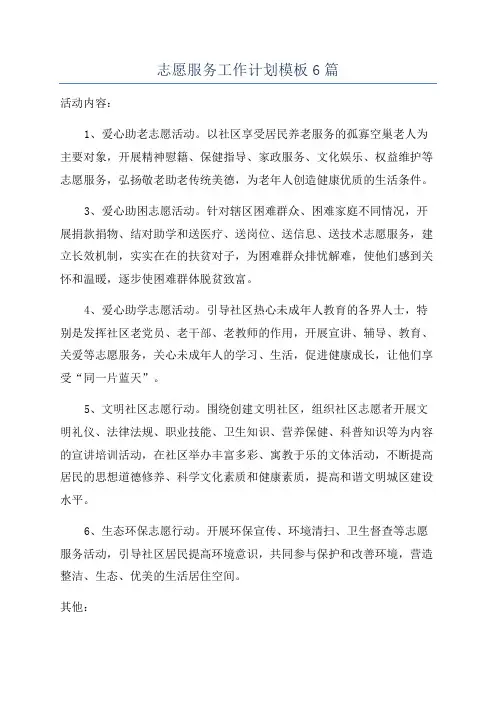 志愿服务工作计划模板6篇

活动内容：

1、爱心助老志愿活动。以社区享受居民养老服务的孤寡空巢老人为主要对象，开展精神慰籍、保健指导、家政服务、文化娱乐、权益维护等志愿服务，弘扬敬老助老传统美德，为老年人创造健康优质的生活条件。

3、爱心助困志愿活动。针对辖区困难群众、困难家庭不同情况，开展捐款捐物、结对助学和送医疗、送岗位、送信息、送技术志愿服务，建立长效机制，实实在在的扶贫对子，为困难群众排忧解难，使他们感到关怀和温暖，逐步使困难群体脱贫致富。

4、爱心助学志愿活动。引导社区热心未成年人教育的各界人士，特别是发挥社区老党员、老干部、老教师的作用，开展宣讲、辅导、教育、关爱等志愿服务，关心未成年人的学习、生活，促进健康成长，让他们享受“同一片蓝天”。

5、文明社区志愿行动。围绕创建文明社区，组织社区志愿者开展文明礼仪、法律法规、职业技能、卫生知识、营养保健、科普知识等为内容的宣讲培训活动，在社区举办丰富多彩、寓教于乐的文体活动，不断提高居民的思想道德修养、科学文化素质和健康素质，提高和谐文明城区建设水平。

6、生态环保志愿行动。开展环保宣传、环境清扫、卫生督查等志愿服务活动，引导社区居民提高环境意识，共同参与保护和改善环境，营造整洁、生态、优美的生活居住空间。

其他：